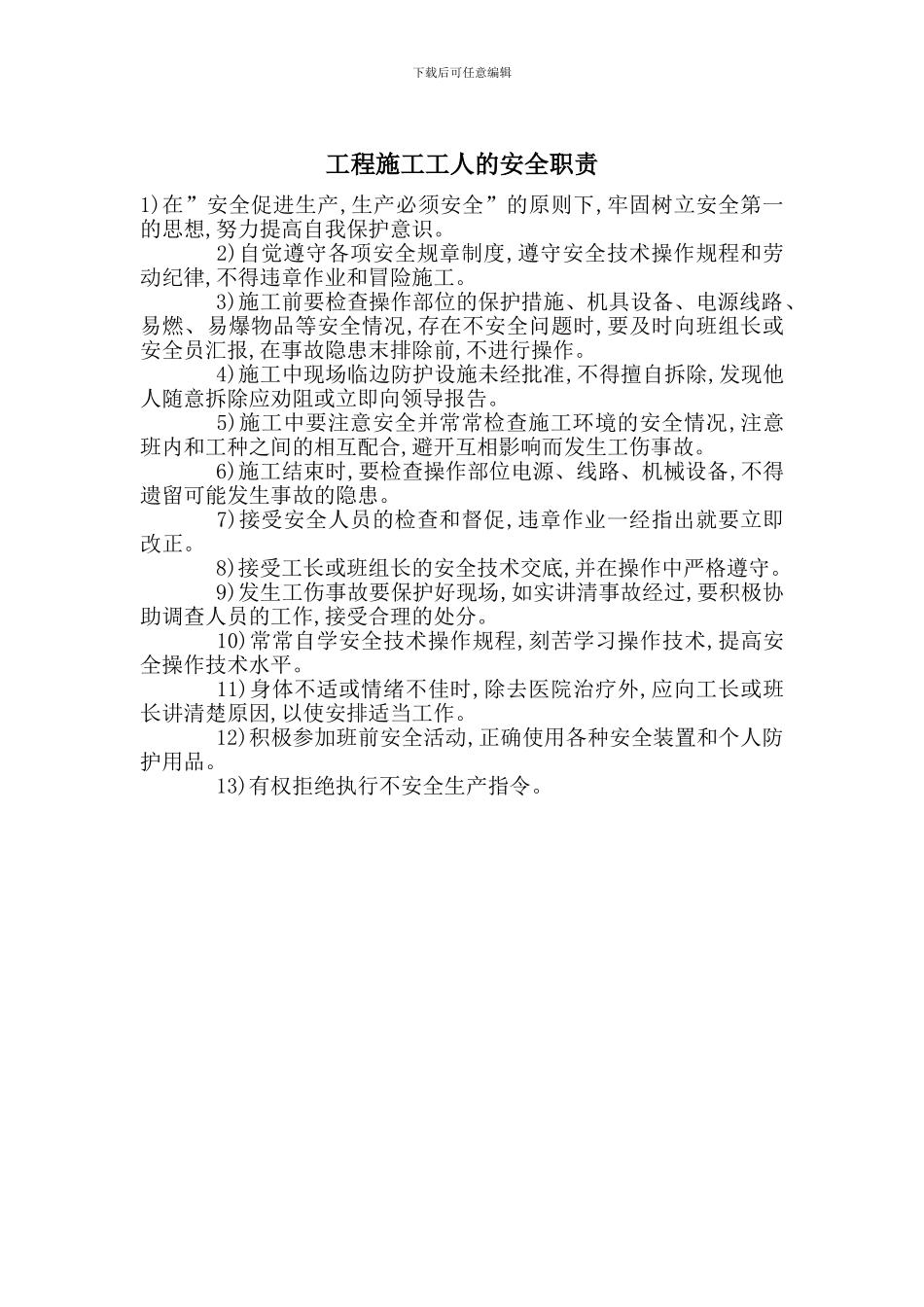 下载后可任意编辑

工程施工工人的安全职责

1)在”安全促进生产,生产必须安全”的原则下,牢固树立安全第一的思想,努力提高自我保护意识。

2)自觉遵守各项安全规章制度,遵守安全技术操作规程和劳动纪律,不得违章作业和冒险施工。

3)施工前要检查操作部位的保护措施、机具设备、电源线路、易燃、易爆物品等安全情况,存在不安全问题时,要及时向班组长或安全员汇报,在事故隐患末排除前,不进行操作。

4)施工中现场临边防护设施未经批准,不得擅自拆除,发现他人随意拆除应劝阻或立即向领导报告。

5)施工中要注意安全并常常检查施工环境的安全情况,注意班内和工种之间的相互配合,避开互相影响而发生工伤事故。

6)施工结束时,要检查操作部位电源、线路、机械设备,不得遗留可能发生事故的隐患。

7)接受安全人员的检查和督促,违章作业一经指出就要立即改正。

8)接受工长或班组长的安全技术交底,并在操作中严格遵守。

9)发生工伤事故要保护好现场,如实讲清事故经过,要积极协助调查人员的工作,接受合理的处分。

10)常常自学安全技术操作规程,刻苦学习操作技术,提高安全操作技术水平。

11)身体不适或情绪不佳时,除去医院治疗外,应向工长或班长讲清楚原因,以使安排适当工作。

12)积极参加班前安全活动,正确使用各种安全装置和个人防护用品。

13)有权拒绝执行不安全生产指令。